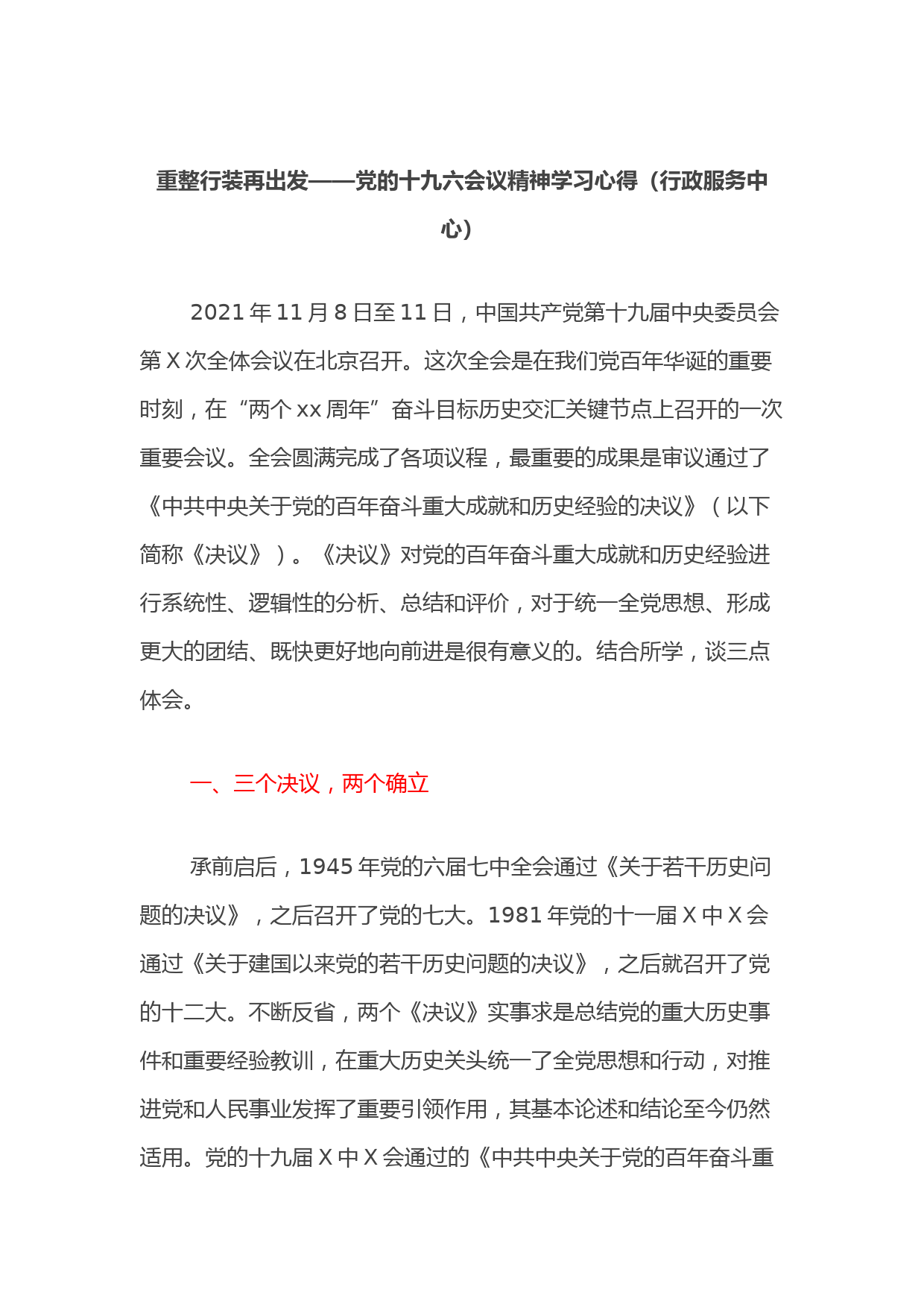 重整行装再出发——党的十九六会议精神学习心得（行政服务中心）

2021 年 11 月 8 日至 11 日，中国共产党第十九届中央委员会第 X 次全体会议在北京召开。这次全会是在我们党百年华诞的重要时刻，在“两个 xx 周年”奋斗目标历史交汇关键节点上召开的一次重要会议。全会圆满完成了各项议程，最重要的成果是审议通过了《中共中央关于党的百年奋斗重大成就和历史经验的决议》（以下简称《决议》）。《决议》对党的百年奋斗重大成就和历史经验进行系统性、逻辑性的分析、总结和评价，对于统一全党思想、形成更大的团结、既快更好地向前进是很有意义的。结合所学，谈三点体会。

一、三个决议，两个确立

承前启后，1945 年党的六届七中全会通过《关于若干历史问题的决议》，之后召开了党的七大。1981 年党的十一届 X 中 X 会通过《关于建国以来党的若干历史问题的决议》，之后就召开了党的十二大。不断反省，两个《决议》实事求是总结党的重大历史事件和重要经验教训，在重大历史关头统一了全党思想和行动，对推进党和人民事业发挥了重要引领作用，其基本论述和结论至今仍然适用。党的十九届 X 中 X 会通过的《中共中央关于党的百年奋斗重